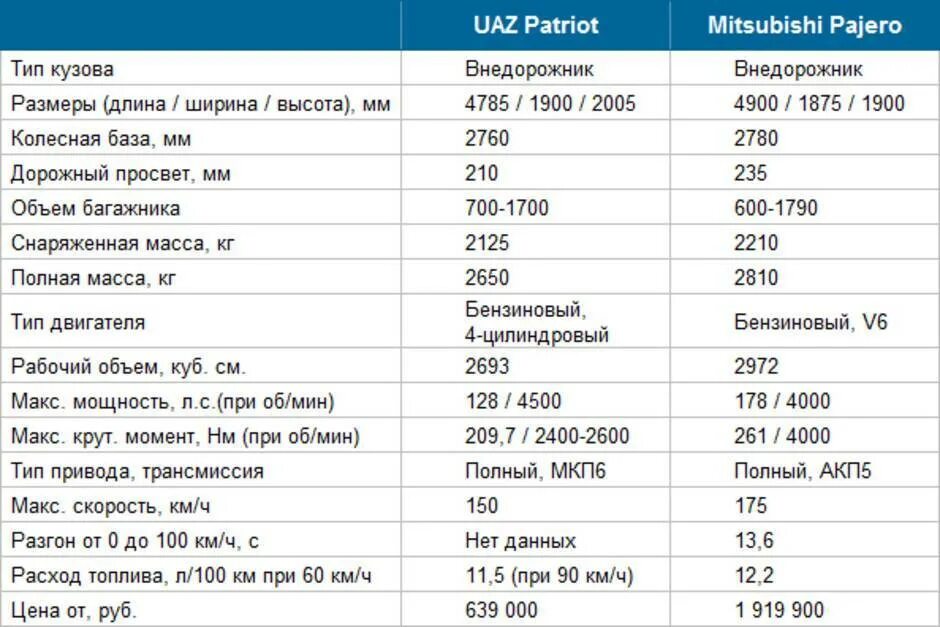 | | UAZ Patriot | Mitsubishi Pajero |
|---|---|---|
| Тип кузова | Внедорожник | Внедорожник |
| Размеры (длина / ширина / высота), мм | 4785 / 1900 / 2005 | 4900 / 1875 / 1900 |
| Колесная база, мм | 2760 | 2780 |
| Дорожный просвет, мм | 210 | 235 |
| Объем багажника | 700-1700 | 600-1790 |
| Снаряженная масса, кг | 2125 | 2210 |
| Полная масса, кг | 2650 | 2810 |
| Тип двигателя | Бензиновый, 4-цилиндровый | Бензиновый, V6 |
| Рабочий объем, куб. см. | 2693 | 2972 |
| Макс. мощность, л.с.(при об/мин) | 128 / 4500 | 178 / 4000 |
| Макс. крут. момент, Нм (при об/мин) | 209,7 / 2400-2600 | 261 / 4000 |
| Тип привода, трансмиссия | Полный, МКП6 | Полный, АКП5 |
| Макс. скорость, км/ч | 150 | 175 |
| Разгон от 0 до 100 км/ч, с | Нет данных | 13,6 |
| Расход топлива, л/100 км при 60 км/ч | 11,5 (при 90 км/ч) | 12,2 |
| Цена от, руб. | 639 000 | 1 919 900 |